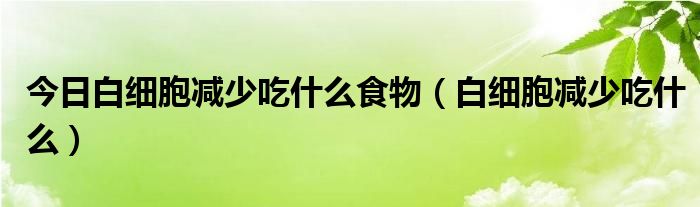 今日白细胞减少吃什么食物（白细胞减少吃什么）